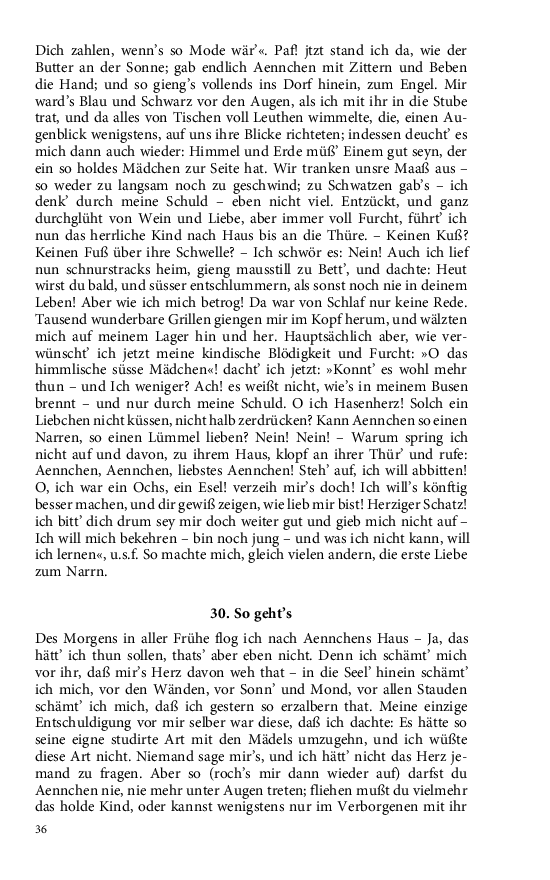 Dich zahlen, wenn's so Mode wär'«. Paf! jtzt stand ich da, wie der Butter an der Sonne; gab endlich Aennchen mit Zittern und Beben die Hand; und so gieng's vollends ins Dorf hinein, zum Engel. Mir ward's Blau und Schwarz vor den Augen, als ich mit ihr in die Stube trat, und da alles von Tischen voll Leuthen wimmelte, die, einen Augenblick wenigstens, auf uns ihre Blicke richteten; indessen deucht' es mich dann auch wieder: Himmel und Erde müß' Einem gut seyn, der ein so holdes Mädchen zur Seite hat. Wir tranken unsre Maaß aus – so weder zu langsam noch zu geschwind; zu Schwatzen gab's – ich denk' durch meine Schuld – eben nicht viel. Entzückt, und ganz durchglüht von Wein und Liebe, aber immer voll Furcht, führt' ich nun das herrliche Kind nach Haus bis an die Thüre. – Keinen Kuß? Keinen Fuß über ihre Schwelle? – Ich schwör es: Nein! Auch ich lief nun schnurstracks heim, gieng mausstill zu Bett', und dachte: Heut wirst du bald, und süsser entschlummern, als sonst noch nie in deinem Leben! Aber wie ich mich betrog! Da war von Schlaf nur keine Rede. Tausend wunderbare Grillen giengen mir im Kopf herum, und wälzten mich auf meinem Lager hin und her. Hauptsächlich aber, wie verwünscht' ich jetzt meine kindische Blödigkeit und Furcht: »O das himmlische süsse Mädchen«! dacht' ich jetzt: »Konnt' es wohl mehr thun – und Ich weniger? Ach! es weißt nicht, wie's in meinem Busen brennt – und nur durch meine Schuld. O ich Hasenherz! Solch ein Liebchen nicht küssen, nicht halb zerdrücken? Kann Aennchen so einen Narren, so einen Lümmel lieben? Nein! Nein! – Warum spring ich nicht auf und davon, zu ihrem Haus, klopf an ihrer Thür' und rufe: Aennchen, Aennchen, liebstes Aennchen! Steh' auf, ich will abbitten! O, ich war ein Ochs, ein Esel! verzeih mir's doch! Ich will's könftig besser machen, und dir gewiß zeigen, wie lieb mir bist! Herziger Schatz! ich bitt' dich drum sey mir doch weiter gut und gieb mich nicht auf – Ich will mich bekehren – bin noch jung – und was ich nicht kann, will ich lernen«, u.s.f. So machte mich, gleich vielen andern, die erste Liebe zum Narrn.

30. So geht's

Des Morgens in aller Frühe flog ich nach Aennchens Haus – Ja, das hätt' ich thun sollen, thats' aber eben nicht. Denn ich schämt' mich vor ihr, daß mir's Herz davon weh that – in die Seel' hinein schämt' ich mich, vor den Wänden, vor Sonn' und Mond, vor allen Stauden schämt' ich mich, daß ich gestern so erzalbern that. Meine einzige Entschuldigung vor mir selber war diese, daß ich dachte: Es hätte so seine eigne studirte Art mit den Mädels umzugehn, und ich wüßte diese Art nicht. Niemand sage mir's, und ich hätt' nicht das Herz jemand zu fragen. Aber so (roch's mir dann wieder auf) darfst du Aennchen nie, nie mehr unter Augen treten; fliehen mußt du vielmehr das holde Kind, oder kannst wenigstens nur im Verborgenen mit ihr

36